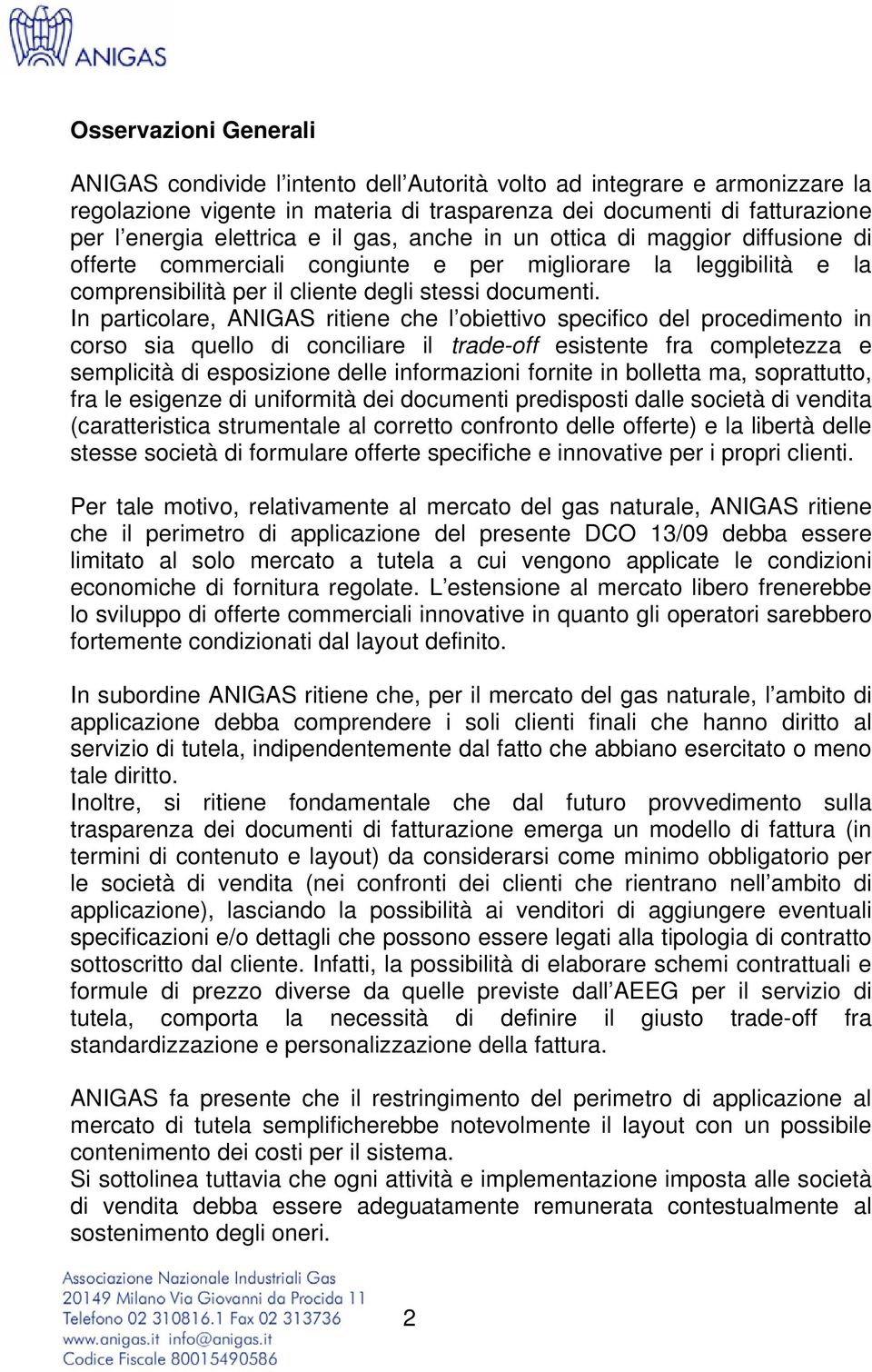 ANIGAS

Osservazioni Generali

ANIGAS condivide l'intento dell'Autorità volto ad integrare e armonizzare la regolazione vigente in materia di trasparenza dei documenti di fatturazione per l'energia elettrica e il gas, anche in un ottica di maggior diffusione di offerte commerciali congiunte e per migliorare la leggibilità e la comprensibilità per il cliente degli stessi documenti.
In particolare, ANIGAS ritiene che l'obiettivo specifico del procedimento in corso sia quello di conciliare il trade-off esistente fra completezza e semplicità di esposizione delle informazioni fornite in bolletta ma, soprattutto, fra le esigenze di uniformità dei documenti predisposti dalle società di vendita (caratteristica strumentale al corretto confronto delle offerte) e la libertà delle stesse società di formulare offerte specifiche e innovative per i propri clienti.

Per tale motivo, relativamente al mercato del gas naturale, ANIGAS ritiene che il perimetro di applicazione del presente DCO 13/09 debba essere limitato al solo mercato a tutela a cui vengono applicate le condizioni economiche di fornitura regolate. L'estensione al mercato libero frenerebbe lo sviluppo di offerte commerciali innovative in quanto gli operatori sarebbero fortemente condizionati dal layout definito.

In subordine ANIGAS ritiene che, per il mercato del gas naturale, l'ambito di applicazione debba comprendere i soli clienti finali che hanno diritto al servizio di tutela, indipendentemente dal fatto che abbiano esercitato o meno tale diritto.
Inoltre, si ritiene fondamentale che dal futuro provvedimento sulla trasparenza dei documenti di fatturazione emerga un modello di fattura (in termini di contenuto e layout) da considerarsi come minimo obbligatorio per le società di vendita (nei confronti dei clienti che rientrano nell'ambito di applicazione), lasciando la possibilità ai venditori di aggiungere eventuali specificazioni e/o dettagli che possono essere legati alla tipologia di contratto sottoscritto dal cliente. Infatti, la possibilità di elaborare schemi contrattuali e formule di prezzo diverse da quelle previste dall'AEEG per il servizio di tutela, comporta la necessità di definire il giusto trade-off fra standardizzazione e personalizzazione della fattura.

ANIGAS fa presente che il restringimento del perimetro di applicazione al mercato di tutela semplificherebbe notevolmente il layout con un possibile contenimento dei costi per il sistema.
Si sottolinea tuttavia che ogni attività e implementazione imposta alle società di vendita debba essere adeguatamente remunerata contestualmente al sostenimento degli oneri.

Associazione Nazionale Industriali Gas
20149 Milano Via Giovanni da Procida 11
Telefono 02 310816.1 Fax 02 313736
www.anigas.it info@anigas.it
Codice Fiscale 80015490586

2